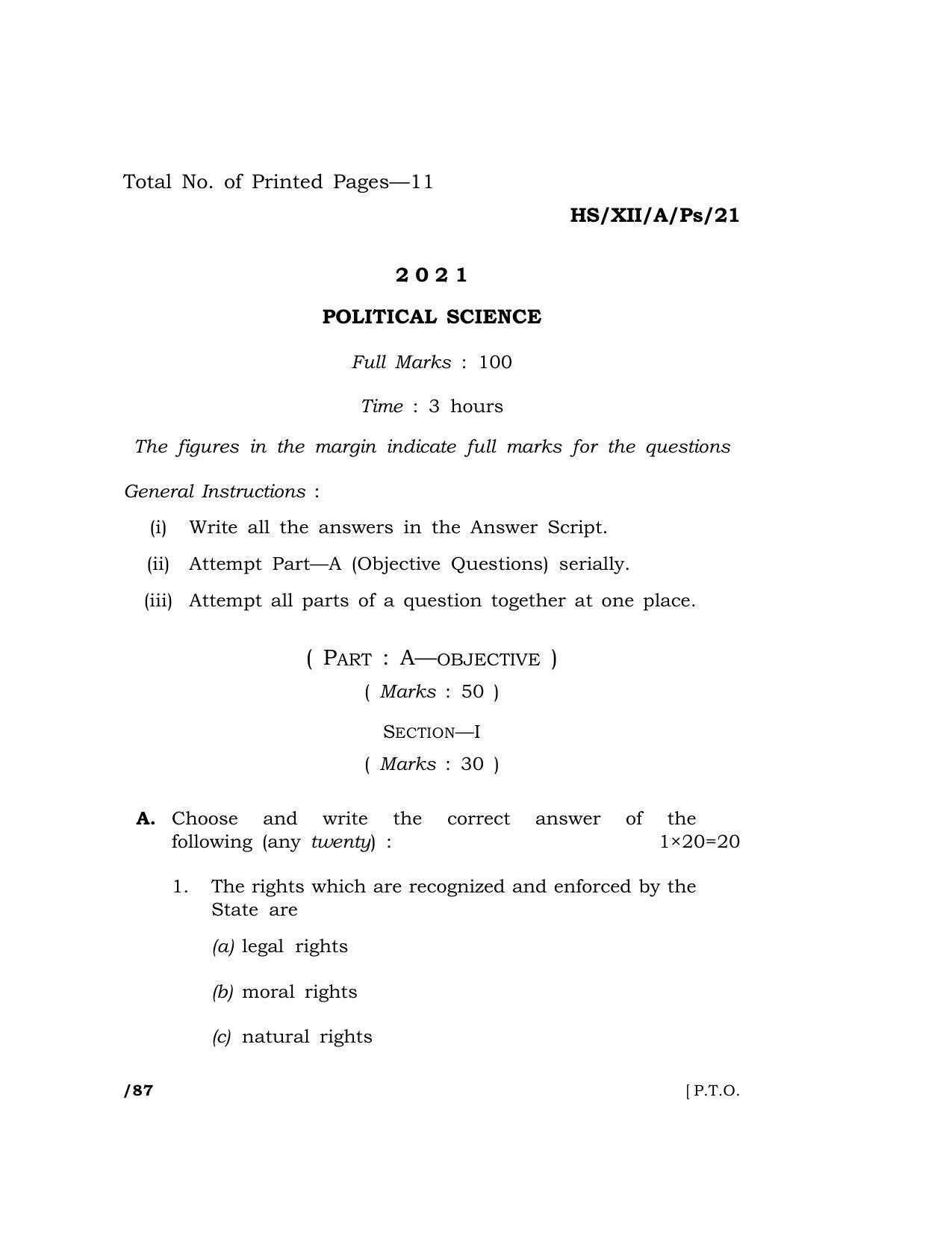 Total No. of Printed Pages—11

HS/XII/A/Ps/21

2 0 2 1

POLITICAL SCIENCE

Full Marks : 100

Time : 3 hours

The figures in the margin indicate full marks for the questions

General Instructions :

(i) Write all the answers in the Answer Script.

(ii) Attempt Part—A (Objective Questions) serially.

(iii) Attempt all parts of a question together at one place.

( PART : A—OBJECTIVE )

( Marks : 50 )

SECTION—I

( Marks : 30 )

A. Choose and write the correct answer of the following (any twenty) : 1×20=20

1. The rights which are recognized and enforced by the State are

(a) legal rights

(b) moral rights

(c) natural rights

/87 [ P.T.O.